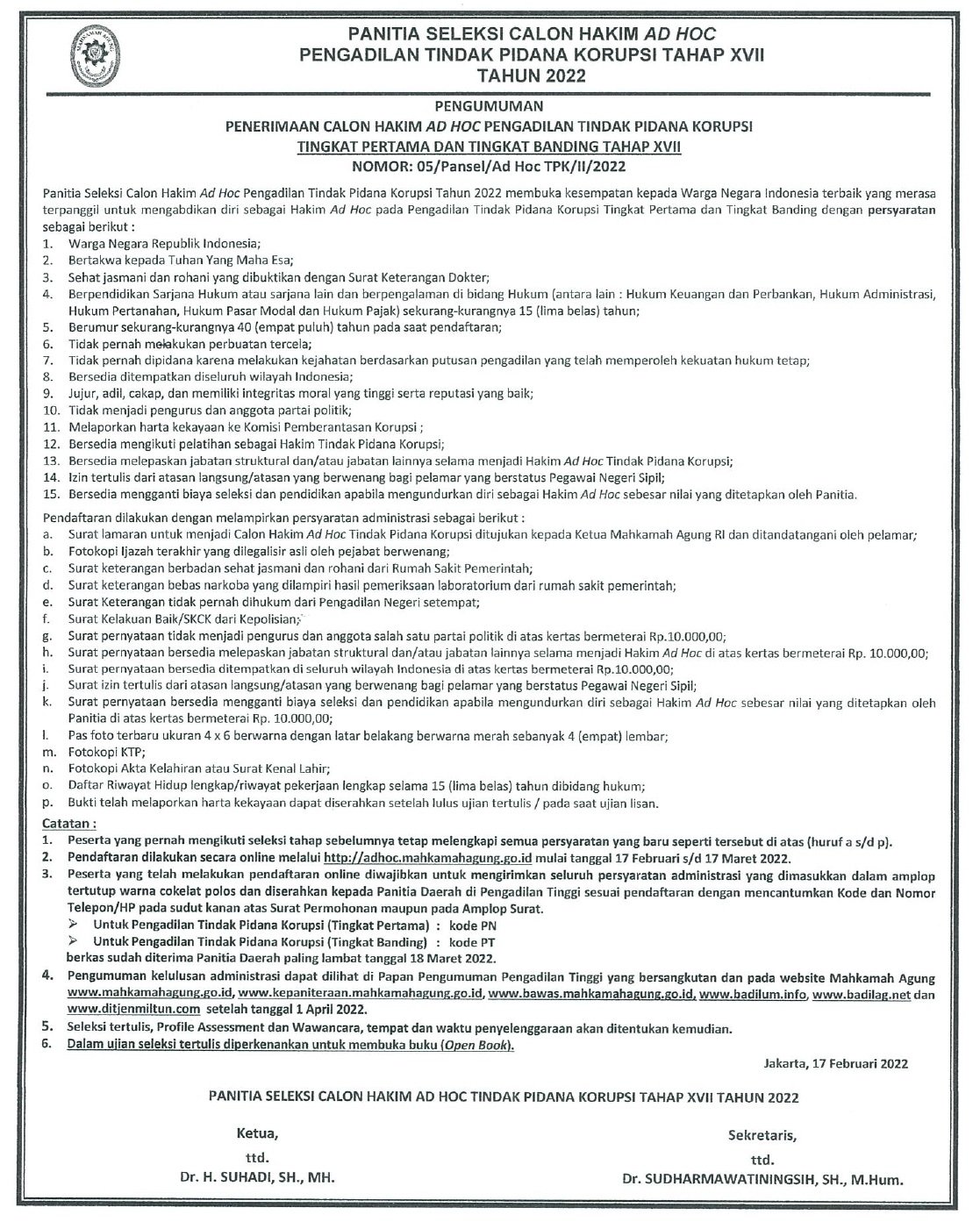 PANITIA SELEKSI CALON HAKIM AD HOC
PENGADILAN TINDAK PIDANA KORUPSI TAHAP XVII
TAHUN 2022

PENGUMUMAN
PENERIMAAN CALON HAKIM AD HOC PENGADILAN TINDAK PIDANA KORUPSI
TINGKAT PERTAMA DAN TINGKAT BANDING TAHAP XVII
NOMOR: 05/Pansel/Ad Hoc TPK/II/2022

Panitia Seleksi Calon Hakim Ad Hoc Pengadilan Tindak Pidana Korupsi Tahun 2022 membuka kesempatan kepada Warga Negara Indonesia terbaik yang merasa terpanggil untuk mengabdikan diri sebagai Hakim Ad Hoc pada Pengadilan Tindak Pidana Korupsi Tingkat Pertama dan Tingkat Banding dengan persyaratan sebagai berikut :
1. Warga Negara Republik Indonesia;
2. Bertakwa kepada Tuhan Yang Maha Esa;
3. Sehat jasmani dan rohani yang dibuktikan dengan Surat Keterangan Dokter;
4. Berpendidikan Sarjana Hukum atau sarjana lain dan berpengalaman di bidang Hukum (antara lain : Hukum Keuangan dan Perbankan, Hukum Administrasi, Hukum Pertanahan, Hukum Pasar Modal dan Hukum Pajak) sekurang-kurangnya 15 (lima belas) tahun;
5. Berumur sekurang-kurangnya 40 (empat puluh) tahun pada saat pendaftaran;
6. Tidak pernah melakukan perbuatan tercela;
7. Tidak pernah dipidana karena melakukan kejahatan berdasarkan putusan pengadilan yang telah memperoleh kekuatan hukum tetap;
8. Bersedia ditempatkan diseluruh wilayah Indonesia;
9. Jujur, adil, cakap, dan memiliki integritas moral yang tinggi serta reputasi yang baik;
10. Tidak menjadi pengurus dan anggota partai politik;
11. Melaporkan harta kekayaan ke Komisi Pemberantasan Korupsi ;
12. Bersedia mengikuti pelatihan sebagai Hakim Tindak Pidana Korupsi;
13. Bersedia melepaskan jabatan struktural dan/atau jabatan lainnya selama menjadi Hakim Ad Hoc Tindak Pidana Korupsi;
14. Izin tertulis dari atasan langsung/atasan yang berwenang bagi pelamar yang berstatus Pegawai Negeri Sipil;
15. Bersedia mengganti biaya seleksi dan pendidikan apabila mengundurkan diri sebagai Hakim Ad Hoc sebesar nilai yang ditetapkan oleh Panitia.

Pendaftaran dilakukan dengan melampirkan persyaratan administrasi sebagai berikut :
a. Surat lamaran untuk menjadi Calon Hakim Ad Hoc Tindak Pidana Korupsi ditujukan kepada Ketua Mahkamah Agung RI dan ditandatangani oleh pelamar;
b. Fotokopi Ijazah terakhir yang dilegalisir asli oleh pejabat berwenang;
c. Surat keterangan berbadan sehat jasmani dan rohani dari Rumah Sakit Pemerintah;
d. Surat keterangan bebas narkoba yang dilampiri hasil pemeriksaan laboratorium dari rumah sakit pemerintah;
e. Surat Keterangan tidak pernah dihukum dari Pengadilan Negeri setempat;
f. Surat Kelakuan Baik/SKCK dari Kepolisian;
g. Surat pernyataan tidak menjadi pengurus dan anggota salah satu partai politik di atas kertas bermeterai Rp.10.000,00;
h. Surat pernyataan bersedia melepaskan jabatan struktural dan/atau jabatan lainnya selama menjadi Hakim Ad Hoc di atas kertas bermeterai Rp. 10.000,00;
i. Surat pernyataan bersedia ditempatkan di seluruh wilayah Indonesia di atas kertas bermeterai Rp.10.000,00;
j. Surat izin tertulis dari atasan langsung/atasan yang berwenang bagi pelamar yang berstatus Pegawai Negeri Sipil;
k. Surat pernyataan bersedia mengganti biaya seleksi dan pendidikan apabila mengundurkan diri sebagai Hakim Ad Hoc sebesar nilai yang ditetapkan oleh Panitia di atas kertas bermeterai Rp. 10.000,00;
l. Pas foto terbaru ukuran 4 x 6 berwarna dengan latar belakang berwarna merah sebanyak 4 (empat) lembar;
m. Fotokopi KTP;
n. Fotokopi Akta Kelahiran atau Surat Kenal Lahir;
o. Daftar Riwayat Hidup lengkap/riwayat pekerjaan lengkap selama 15 (lima belas) tahun dibidang hukum;
p. Bukti telah melaporkan harta kekayaan dapat diserahkan setelah lulus ujian tertulis / pada saat ujian lisan.

Catatan :
1. Peserta yang pernah mengikuti seleksi tahap sebelumnya tetap melengkapi semua persyaratan yang baru seperti tersebut di atas (huruf a s/d p).
2. Pendaftaran dilakukan secara online melalui http://adhoc.mahkamahagung.go.id mulai tanggal 17 Februari s/d 17 Maret 2022.
3. Peserta yang telah melakukan pendaftaran online diwajibkan untuk mengirimkan seluruh persyaratan administrasi yang dimasukkan dalam amplop tertutup warna cokelat polos dan diserahkan kepada Panitia Daerah di Pengadilan Tinggi sesuai pendaftaran dengan mencantumkan Kode dan Nomor Telepon/HP pada sudut kanan atas Surat Permohonan maupun pada Amplop Surat.
➢ Untuk Pengadilan Tindak Pidana Korupsi (Tingkat Pertama) : kode PN
➢ Untuk Pengadilan Tindak Pidana Korupsi (Tingkat Banding) : kode PT
berkas sudah diterima Panitia Daerah paling lambat tanggal 18 Maret 2022.
4. Pengumuman kelulusan administrasi dapat dilihat di Papan Pengumuman Pengadilan Tinggi yang bersangkutan dan pada website Mahkamah Agung www.mahkamahagung.go.id, www.kepaniteraan.mahkamahagung.go.id, www.bawas.mahkamahagung.go.id, www.badilum.info, www.badilag.net dan www.ditjenmiltun.com setelah tanggal 1 April 2022.
5. Seleksi tertulis, Profile Assessment dan Wawancara, tempat dan waktu penyelenggaraan akan ditentukan kemudian.
6. Dalam ujian seleksi tertulis diperkenankan untuk membuka buku (Open Book).

Jakarta, 17 Februari 2022

PANITIA SELEKSI CALON HAKIM AD HOC TINDAK PIDANA KORUPSI TAHAP XVII TAHUN 2022

Ketua,
ttd.
Dr. H. SUHADI, SH., MH.

Sekretaris,
ttd.
Dr. SUDHARMAWATININGSIH, SH., M.Hum.